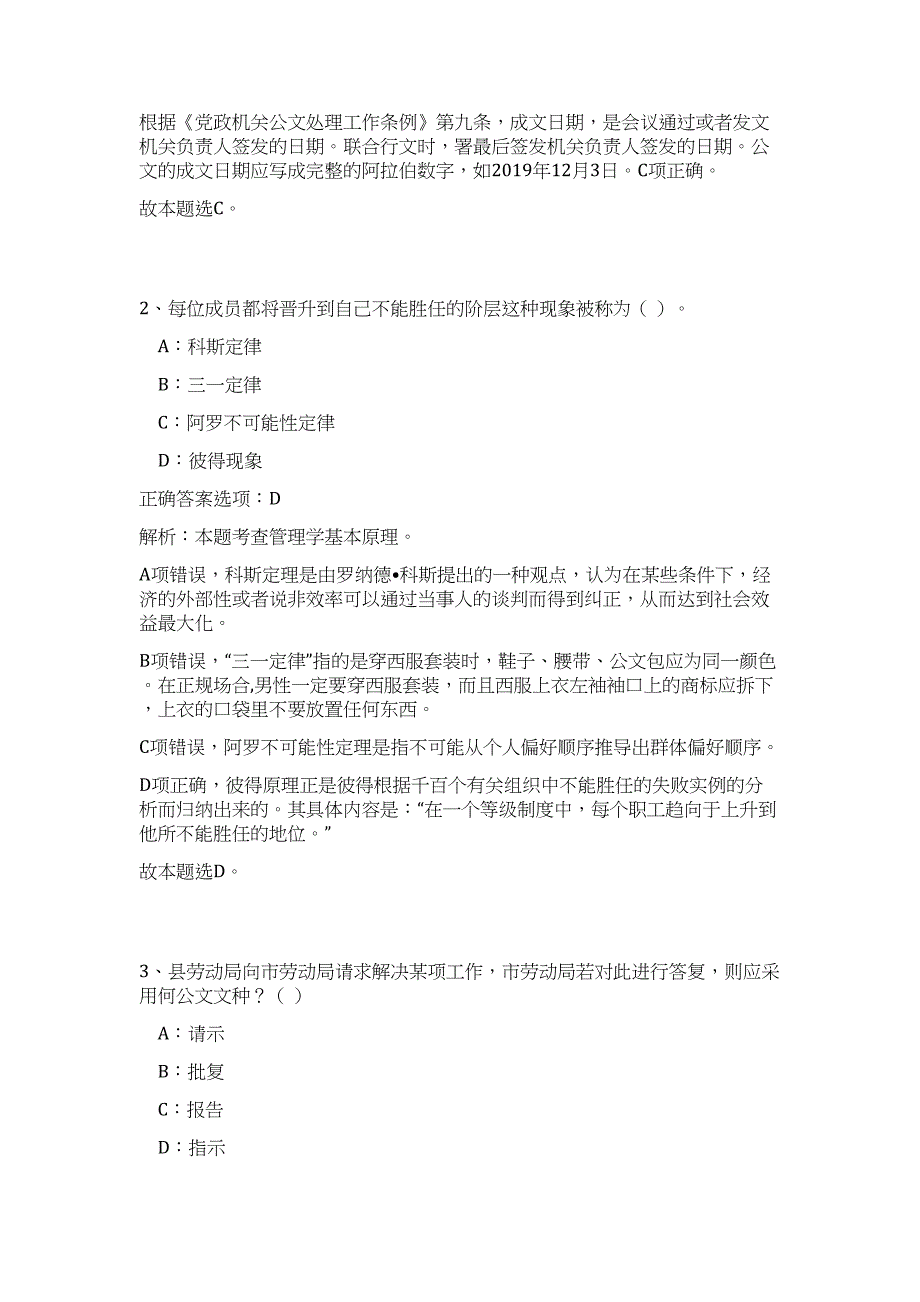 根据《党政机关公文处理工作条例》第九条，成文日期，是会议通过或者发文机关负责人签发的日期。联合行文时，署最后签发机关负责人签发的日期。公文的成文日期应写成完整的阿拉伯数字，如2019年12月3日。C项正确。

故本题选C。

2、每位成员都将晋升到自己不能胜任的阶层这种现象被称为（ ）。

A：科斯定律

B：三一定律

C：阿罗不可能性定律

D：彼得现象

正确答案选项：D

解析：本题考查管理学基本原理。

A项错误，科斯定理是由罗纳德•科斯提出的一种观点，认为在某些条件下，经济的外部性或者说非效率可以通过当事人的谈判而得到纠正，从而达到社会效益最大化。

B项错误，“三一定律”指的是穿西服套装时，鞋子、腰带、公文包应为同一颜色。在正规场合,男性一定要穿西服套装，而且西服上衣左袖袖口上的商标应拆下，上衣的口袋里不要放置任何东西。

C项错误，阿罗不可能性定理是指不可能从个人偏好顺序推导出群体偏好顺序。

D项正确，彼得原理正是彼得根据千百个有关组织中不能胜任的失败实例的分析而归纳出来的。其具体内容是：“在一个等级制度中，每个职工趋向于上升到他所不能胜任的地位。”

故本题选D。

3、县劳动局向市劳动局请求解决某项工作，市劳动局若对此进行答复，则应采用何公文文种？（ ）

A：请示

B：批复

C：报告

D：指示